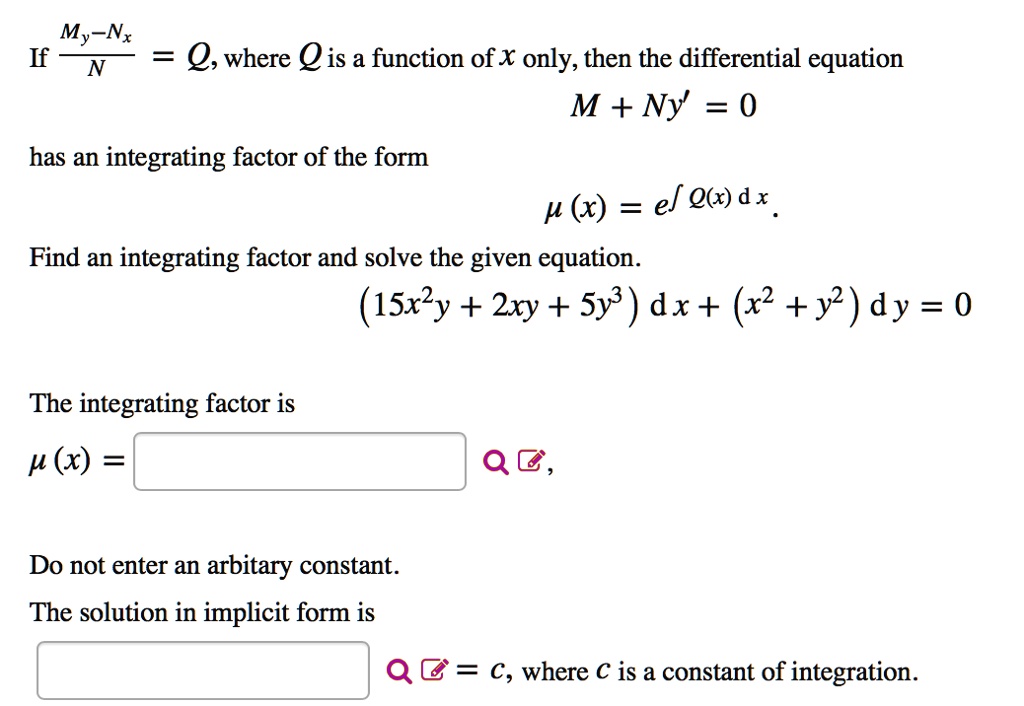 If $\frac{M_y - N_x}{N} = Q$, where $Q$ is a function of $x$ only, then the differential equation

$M + Ny' = 0$

has an integrating factor of the form

$\mu(x) = e^{\int Q(x)\,dx}$.

Find an integrating factor and solve the given equation.

$(15x^2y + 2xy + 5y^3)\,dx + (x^2 + y^2)\,dy = 0$

The integrating factor is

$\mu(x) =$ ,

Do not enter an arbitary constant.

The solution in implicit form is

$= c$, where $c$ is a constant of integration.